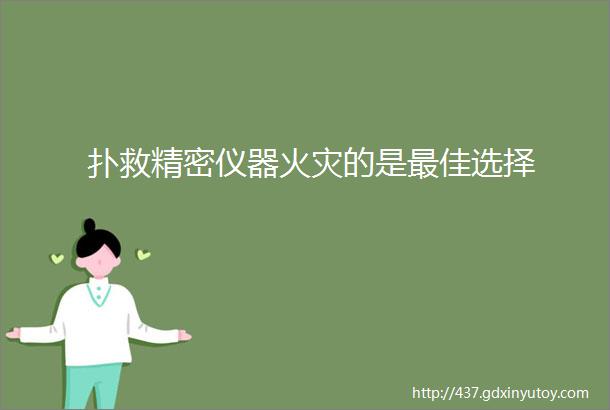 扑救精密仪器火灾的是最佳选择

http://437.gdxinyutoy.com